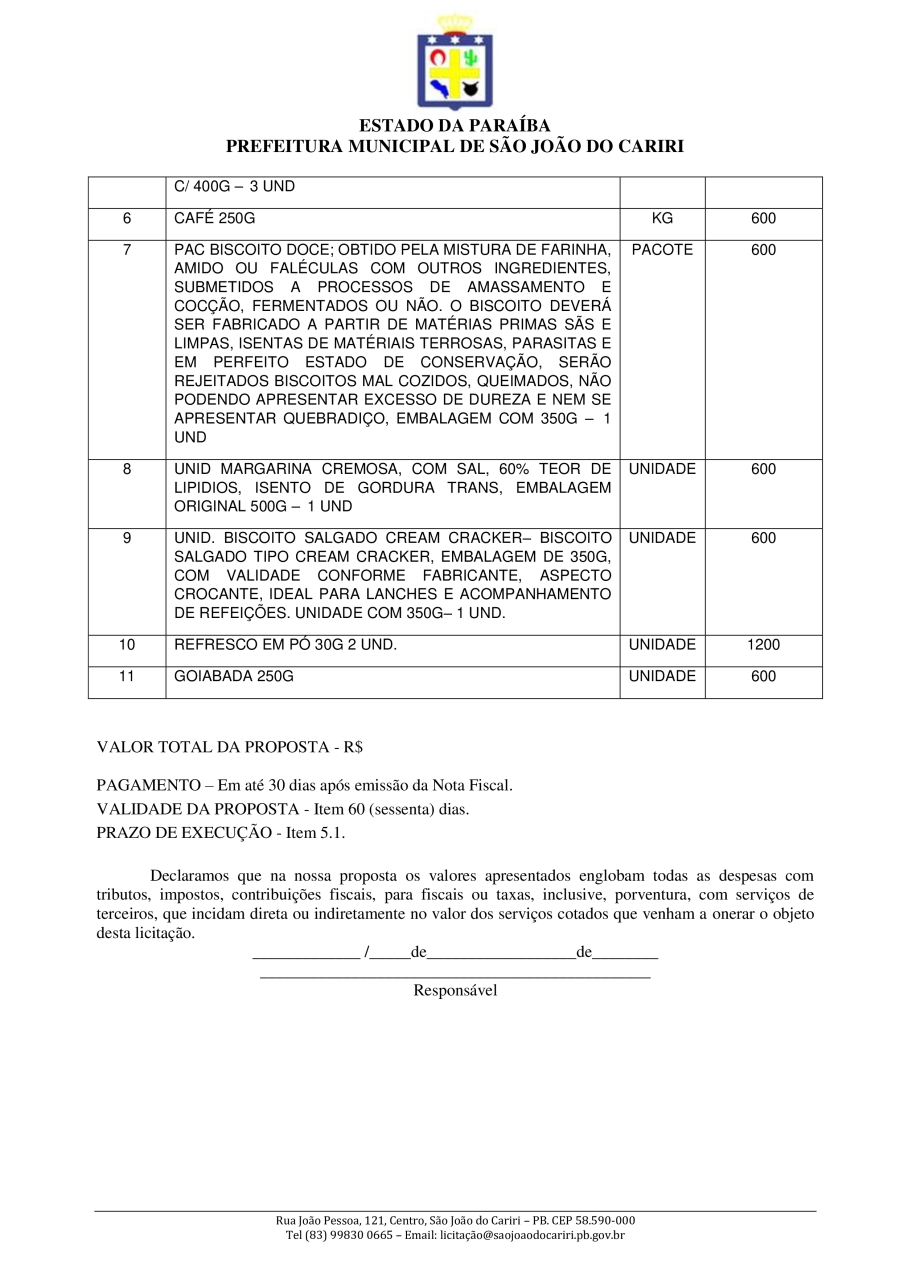 ESTADO DA PARAÍBA
PREFEITURA MUNICIPAL DE SÃO JOÃO DO CARIRI

| | C/ 400G – 3 UND | | |
|---|---|---|---|
| 6 | CAFÉ 250G | KG | 600 |
| 7 | PAC BISCOITO DOCE; OBTIDO PELA MISTURA DE FARINHA, AMIDO OU FALÉCULAS COM OUTROS INGREDIENTES, SUBMETIDOS A PROCESSOS DE AMASSAMENTO E COCÇÃO, FERMENTADOS OU NÃO. O BISCOITO DEVERÁ SER FABRICADO A PARTIR DE MATÉRIAS PRIMAS SÃS E LIMPAS, ISENTAS DE MATÉRIAIS TERROSAS, PARASITAS E EM PERFEITO ESTADO DE CONSERVAÇÃO, SERÃO REJEITADOS BISCOITOS MAL COZIDOS, QUEIMADOS, NÃO PODENDO APRESENTAR EXCESSO DE DUREZA E NEM SE APRESENTAR QUEBRADIÇO, EMBALAGEM COM 350G – 1 UND | PACOTE | 600 |
| 8 | UNID MARGARINA CREMOSA, COM SAL, 60% TEOR DE LIPIDIOS, ISENTO DE GORDURA TRANS, EMBALAGEM ORIGINAL 500G – 1 UND | UNIDADE | 600 |
| 9 | UNID. BISCOITO SALGADO CREAM CRACKER– BISCOITO SALGADO TIPO CREAM CRACKER, EMBALAGEM DE 350G, COM VALIDADE CONFORME FABRICANTE, ASPECTO CROCANTE, IDEAL PARA LANCHES E ACOMPANHAMENTO DE REFEIÇÕES. UNIDADE COM 350G– 1 UND. | UNIDADE | 600 |
| 10 | REFRESCO EM PÓ 30G 2 UND. | UNIDADE | 1200 |
| 11 | GOIABADA 250G | UNIDADE | 600 |

VALOR TOTAL DA PROPOSTA - R$

PAGAMENTO – Em até 30 dias após emissão da Nota Fiscal.
VALIDADE DA PROPOSTA - Item 60 (sessenta) dias.
PRAZO DE EXECUÇÃO - Item 5.1.

Declaramos que na nossa proposta os valores apresentados englobam todas as despesas com tributos, impostos, contribuições fiscais, para fiscais ou taxas, inclusive, porventura, com serviços de terceiros, que incidam direta ou indiretamente no valor dos serviços cotados que venham a onerar o objeto desta licitação.

_____________ /_____de__________________de________
_______________________________________________
Responsável

Rua João Pessoa, 121, Centro, São João do Cariri – PB. CEP 58.590-000
Tel (83) 99830 0665 – Email: licitação@saojoaodocariri.pb.gov.br